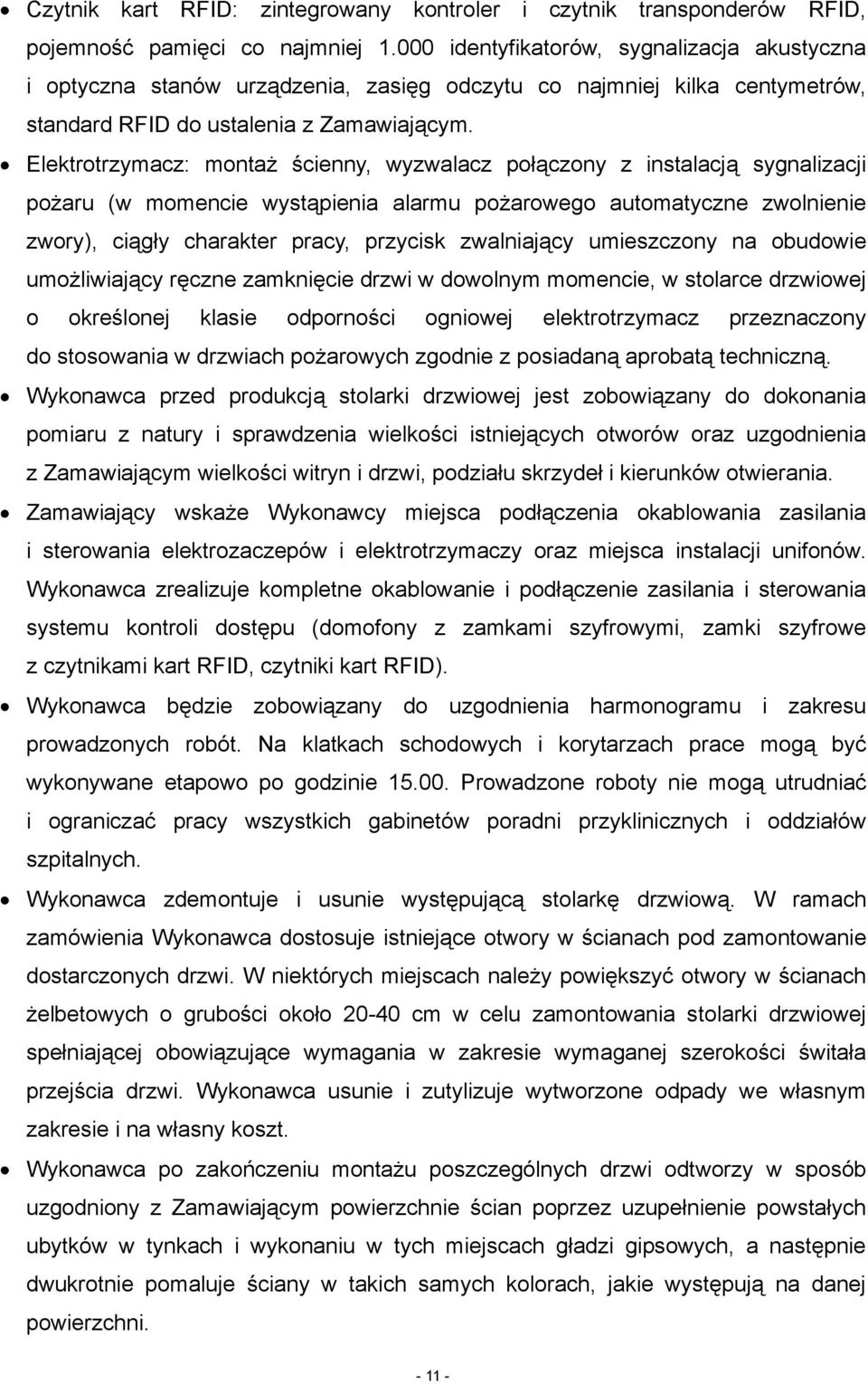 • Czytnik kart RFID: zintegrowany kontroler i czytnik transponderów RFID, pojemność pamięci co najmniej 1.000 identyfikatorów, sygnalizacja akustyczna i optyczna stanów urządzenia, zasięg odczytu co najmniej kilka centymetrów, standard RFID do ustalenia z Zamawiającym.

• Elektrotrzymacz: montaż ścienny, wyzwalacz połączony z instalacją sygnalizacji pożaru (w momencie wystąpienia alarmu pożarowego automatyczne zwolnienie zwory), ciągły charakter pracy, przycisk zwalniający umieszczony na obudowie umożliwiający ręczne zamknięcie drzwi w dowolnym momencie, w stolarce drzwiowej o określonej klasie odporności ogniowej elektrotrzymacz przeznaczony do stosowania w drzwiach pożarowych zgodnie z posiadaną aprobatą techniczną.

• Wykonawca przed produkcją stolarki drzwiowej jest zobowiązany do dokonania pomiaru z natury i sprawdzenia wielkości istniejących otworów oraz uzgodnienia z Zamawiającym wielkości witryn i drzwi, podziału skrzydeł i kierunków otwierania.

• Zamawiający wskaże Wykonawcy miejsca podłączenia okablowania zasilania i sterowania elektrozaczepów i elektrotrzymaczy oraz miejsca instalacji unifonów. Wykonawca zrealizuje kompletne okablowanie i podłączenie zasilania i sterowania systemu kontroli dostępu (domofony z zamkami szyfrowymi, zamki szyfrowe z czytnikami kart RFID, czytniki kart RFID).

• Wykonawca będzie zobowiązany do uzgodnienia harmonogramu i zakresu prowadzonych robót. Na klatkach schodowych i korytarzach prace mogą być wykonywane etapowo po godzinie 15.00. Prowadzone roboty nie mogą utrudniać i ograniczać pracy wszystkich gabinetów poradni przyklinicznych i oddziałów szpitalnych.

• Wykonawca zdemontuje i usunie występującą stolarkę drzwiową. W ramach zamówienia Wykonawca dostosuje istniejące otwory w ścianach pod zamontowanie dostarczonych drzwi. W niektórych miejscach należy powiększyć otwory w ścianach żelbetowych o grubości około 20-40 cm w celu zamontowania stolarki drzwiowej spełniającej obowiązujące wymagania w zakresie wymaganej szerokości światła przejścia drzwi. Wykonawca usunie i zutylizuje wytworzone odpady we własnym zakresie i na własny koszt.

• Wykonawca po zakończeniu montażu poszczególnych drzwi odtworzy w sposób uzgodniony z Zamawiającym powierzchnie ścian poprzez uzupełnienie powstałych ubytków w tynkach i wykonaniu w tych miejscach gładzi gipsowych, a następnie dwukrotnie pomaluje ściany w takich samych kolorach, jakie występują na danej powierzchni.

- 11 -